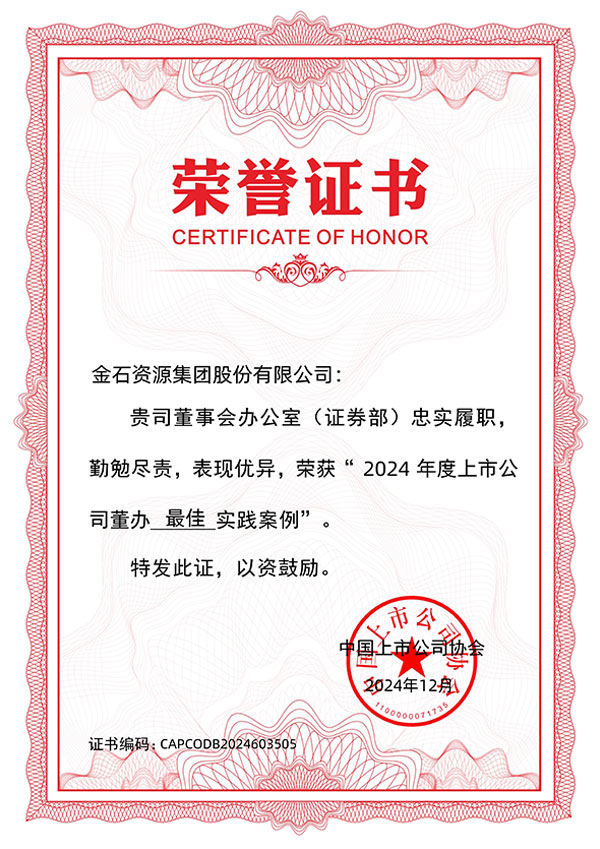 荣誉证书
CERTIFICATE OF HONOR

金石资源集团股份有限公司：

贵司董事会办公室（证券部）忠实履职，勤勉尽责，表现优异，荣获“ 2024 年度上市公司董办 最佳 实践案例”。

特发此证，以资鼓励。

中国上市公司协会
2024年12月

中国上市公司协会
1100000071735

证书编码：CAPCODB2024603505